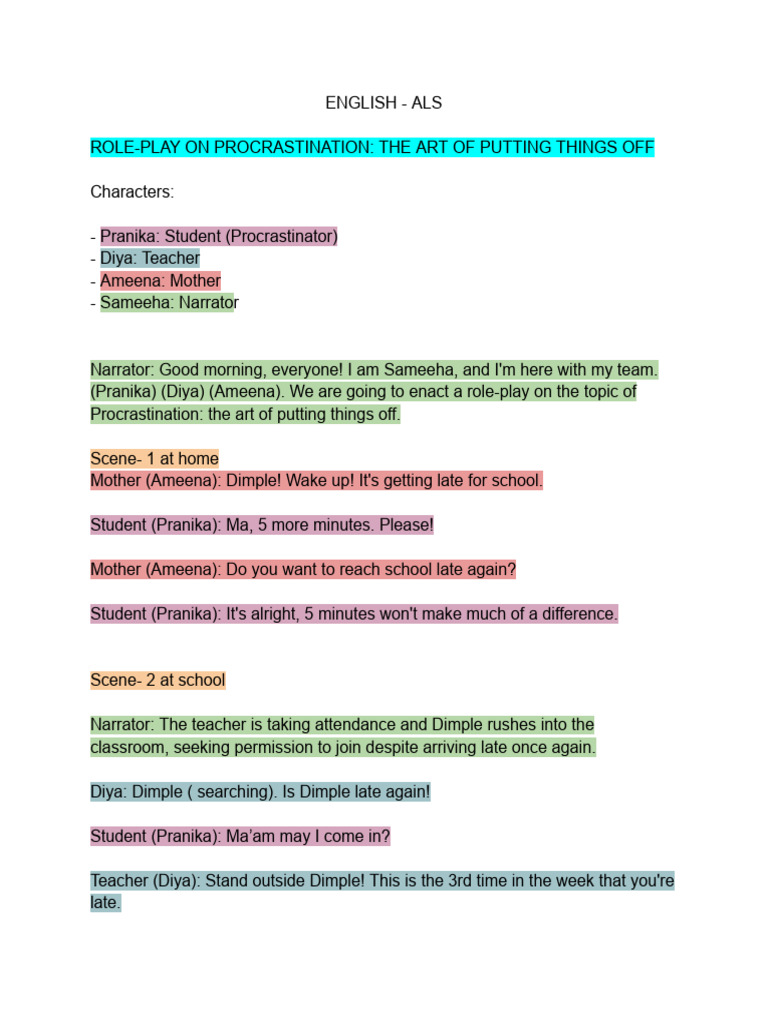 ENGLISH - ALS

ROLE-PLAY ON PROCRASTINATION: THE ART OF PUTTING THINGS OFF

Characters:

- Pranika: Student (Procrastinator)
- Diya: Teacher
- Ameena: Mother
- Sameeha: Narrator

Narrator: Good morning, everyone! I am Sameeha, and I'm here with my team. (Pranika) (Diya) (Ameena). We are going to enact a role-play on the topic of Procrastination: the art of putting things off.

Scene- 1 at home
Mother (Ameena): Dimple! Wake up! It's getting late for school.

Student (Pranika): Ma, 5 more minutes. Please!

Mother (Ameena): Do you want to reach school late again?

Student (Pranika): It's alright, 5 minutes won't make much of a difference.

Scene- 2 at school

Narrator: The teacher is taking attendance and Dimple rushes into the classroom, seeking permission to join despite arriving late once again.

Diya: Dimple ( searching). Is Dimple late again!

Student (Pranika): Ma'am may I come in?

Teacher (Diya): Stand outside Dimple! This is the 3rd time in the week that you're late.